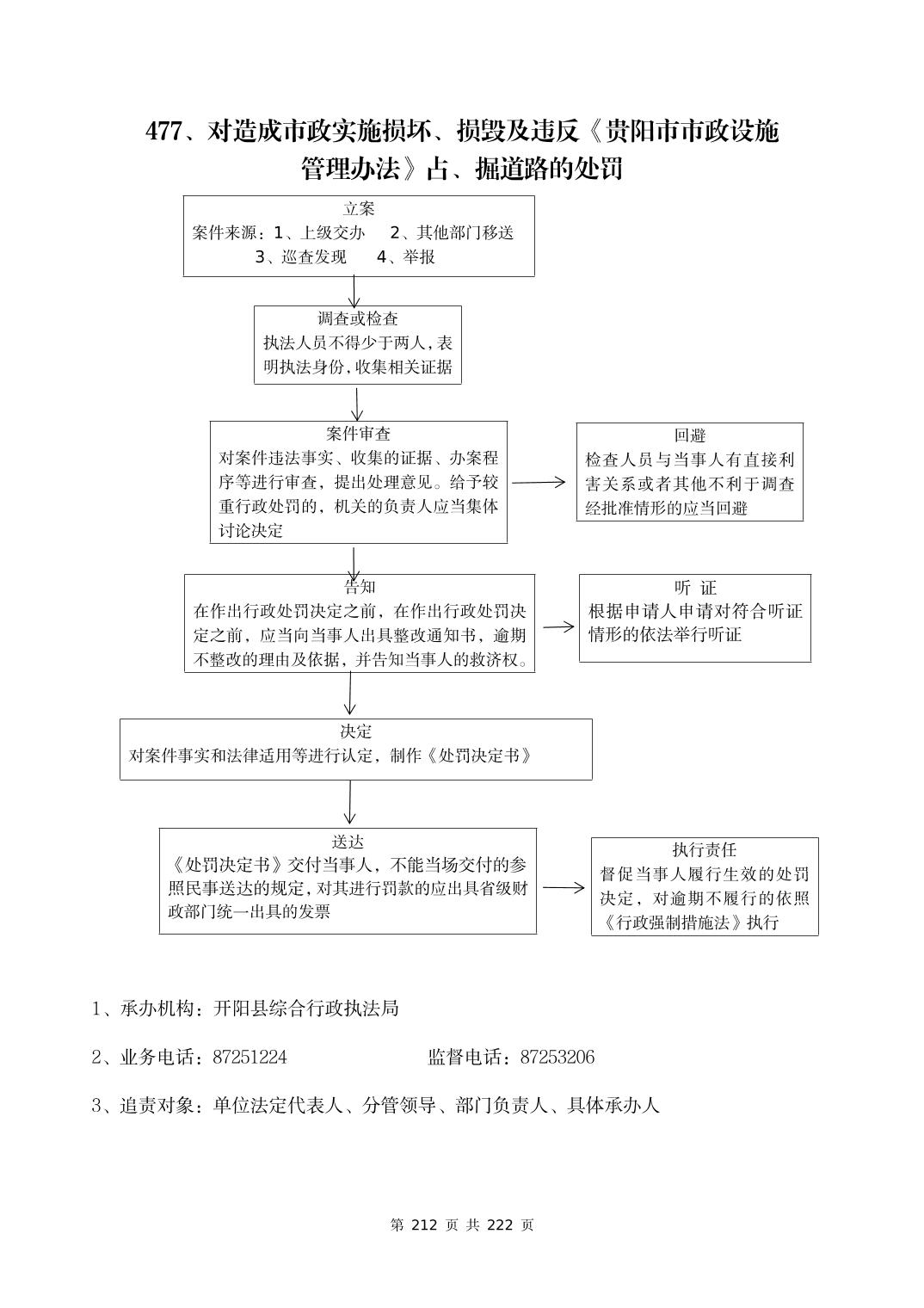 477、对造成市政实施损坏、损毁及违反《贵阳市市政设施管理办法》占、掘道路的处罚

立案
案件来源：1、上级交办　2、其他部门移送
3、巡查发现　4、举报

调查或检查
执法人员不得少于两人，表明执法身份，收集相关证据

案件审查
对案件违法事实、收集的证据、办案程序等进行审查，提出处理意见。给予较重行政处罚的，机关的负责人应当集体讨论决定

回避
检查人员与当事人有直接利害关系或者其他不利于调查经批准情形的应当回避

告知
在作出行政处罚决定之前，在作出行政处罚决定之前，应当向当事人出具整改通知书，逾期不整改的理由及依据，并告知当事人的救济权。

听 证
根据申请人申请对符合听证情形的依法举行听证

决定
对案件事实和法律适用等进行认定，制作《处罚决定书》

送达
《处罚决定书》交付当事人，不能当场交付的参照民事送达的规定，对其进行罚款的应出具省级财政部门统一出具的发票

执行责任
督促当事人履行生效的处罚决定，对逾期不履行的依照《行政强制措施法》执行

1、承办机构：开阳县综合行政执法局

2、业务电话：87251224　　监督电话：87253206

3、追责对象：单位法定代表人、分管领导、部门负责人、具体承办人

第 212 页 共 222 页